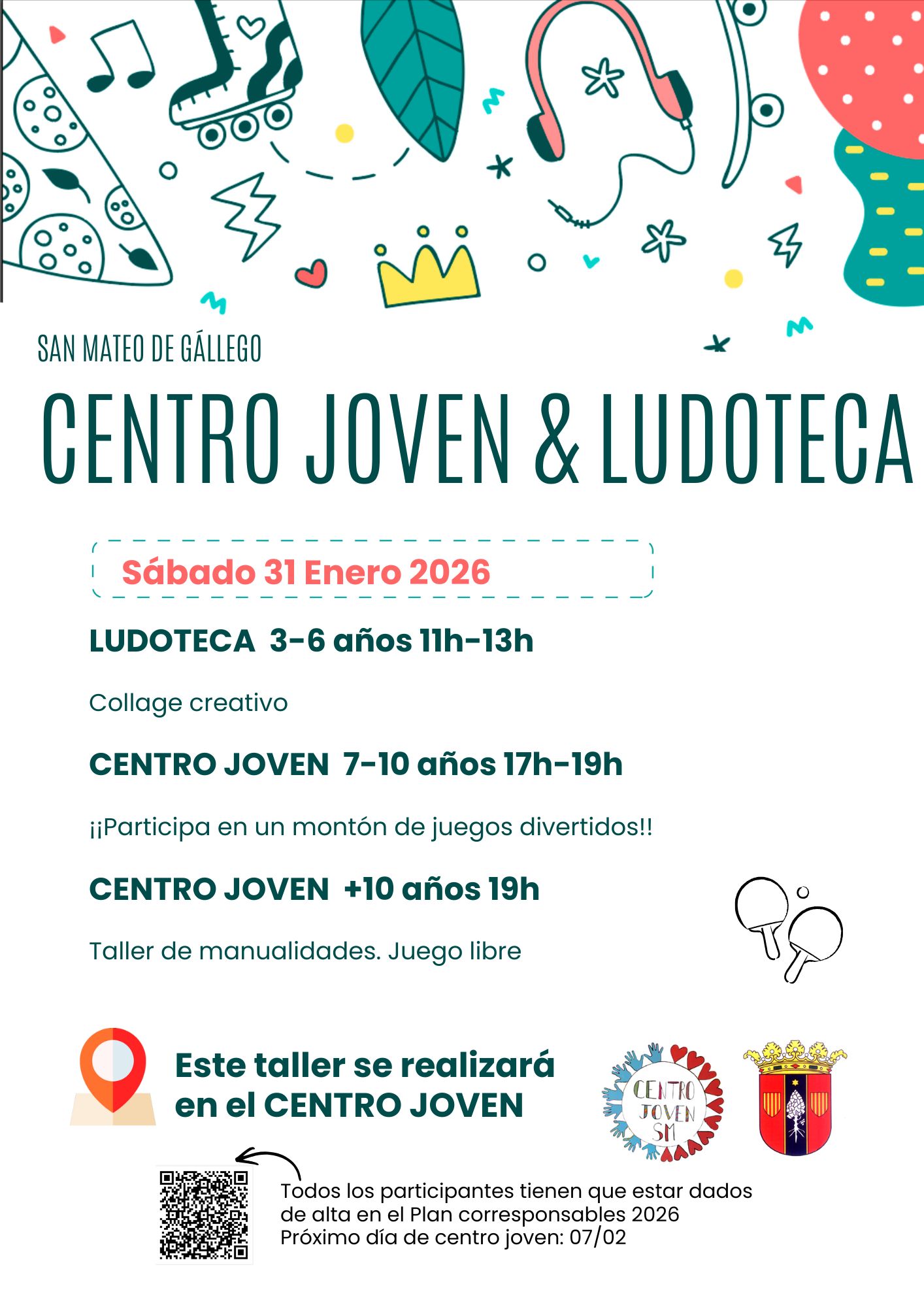 SAN MATEO DE GÁLLEGO

CENTRO JOVEN & LUDOTECA

Sábado 31 Enero 2026

LUDOTECA 3-6 años 11h-13h

Collage creativo

CENTRO JOVEN 7-10 años 17h-19h

¡¡Participa en un montón de juegos divertidos!!

CENTRO JOVEN +10 años 19h

Taller de manualidades. Juego libre

Este taller se realizará en el CENTRO JOVEN

CENTRO JOVEN SM

Todos los participantes tienen que estar dados de alta en el Plan corresponsables 2026
Próximo día de centro joven: 07/02